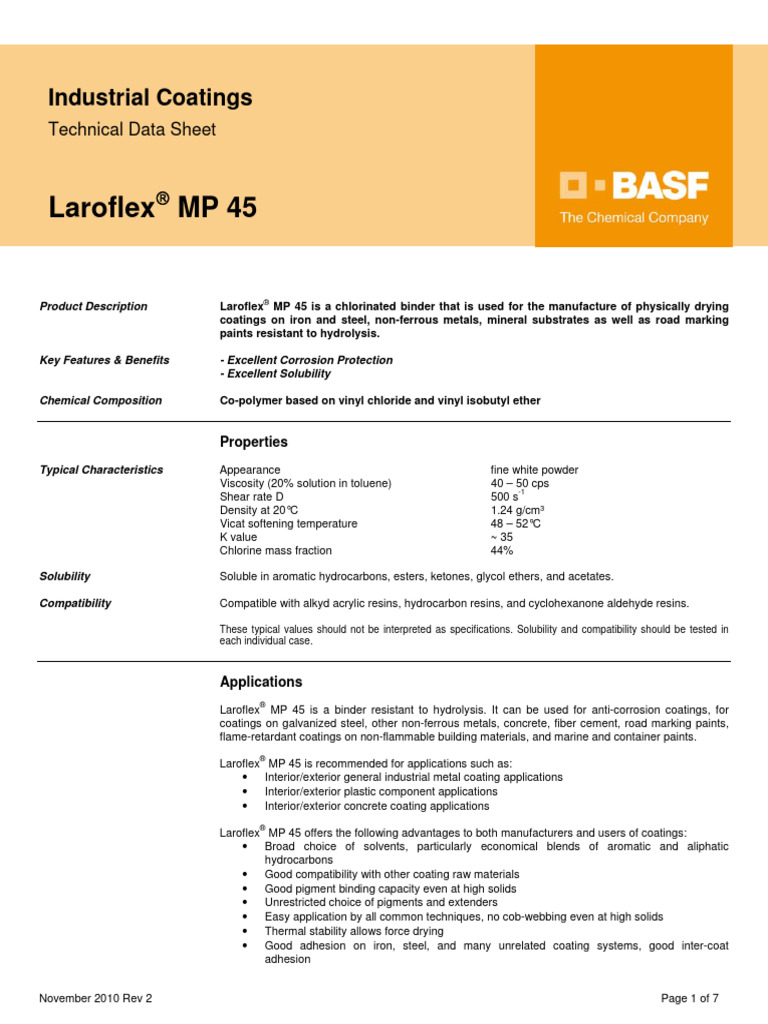 Industrial Coatings
Technical Data Sheet

Laroflex® MP 45

BASF
The Chemical Company

Product Description

Laroflex® MP 45 is a chlorinated binder that is used for the manufacture of physically drying coatings on iron and steel, non-ferrous metals, mineral substrates as well as road marking paints resistant to hydrolysis.

Key Features & Benefits

- Excellent Corrosion Protection
- Excellent Solubility

Chemical Composition

Co-polymer based on vinyl chloride and vinyl isobutyl ether

Properties

Typical Characteristics

| Appearance | fine white powder |
|---|---|
| Viscosity (20% solution in toluene) | 40 – 50 cps |
| Shear rate D | 500 $s^{-1}$ |
| Density at 20°C | 1.24 g/cm³ |
| Vicat softening temperature | 48 – 52°C |
| K value | ~ 35 |
| Chlorine mass fraction | 44% |

Solubility

Soluble in aromatic hydrocarbons, esters, ketones, glycol ethers, and acetates.

Compatibility

Compatible with alkyd acrylic resins, hydrocarbon resins, and cyclohexanone aldehyde resins.

These typical values should not be interpreted as specifications. Solubility and compatibility should be tested in each individual case.

Applications

Laroflex® MP 45 is a binder resistant to hydrolysis. It can be used for anti-corrosion coatings, for coatings on galvanized steel, other non-ferrous metals, concrete, fiber cement, road marking paints, flame-retardant coatings on non-flammable building materials, and marine and container paints.

Laroflex® MP 45 is recommended for applications such as:
• Interior/exterior general industrial metal coating applications
• Interior/exterior plastic component applications
• Interior/exterior concrete coating applications

Laroflex® MP 45 offers the following advantages to both manufacturers and users of coatings:
• Broad choice of solvents, particularly economical blends of aromatic and aliphatic hydrocarbons
• Good compatibility with other coating raw materials
• Good pigment binding capacity even at high solids
• Unrestricted choice of pigments and extenders
• Easy application by all common techniques, no cob-webbing even at high solids
• Thermal stability allows force drying
• Good adhesion on iron, steel, and many unrelated coating systems, good inter-coat adhesion

November 2010 Rev 2

Page 1 of 7